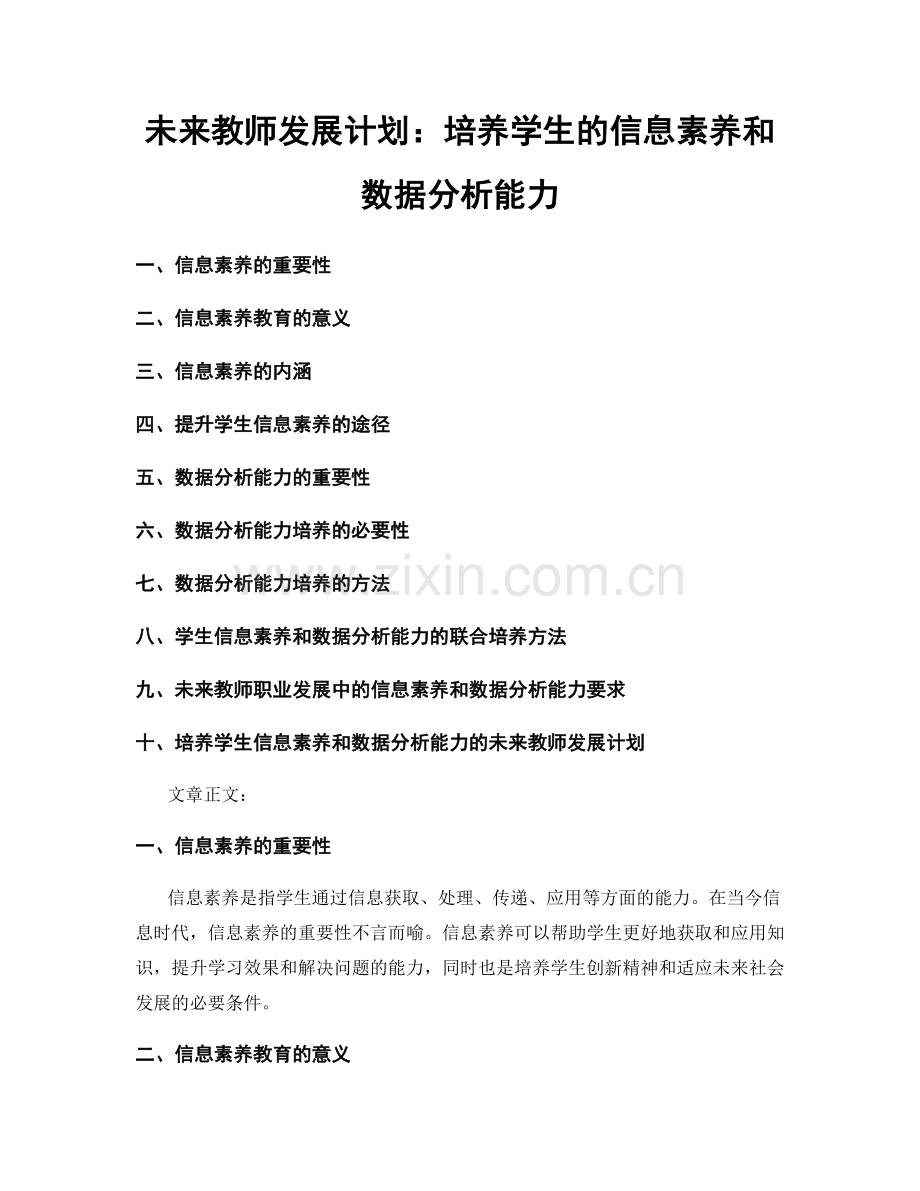 未来教师发展计划：培养学生的信息素养和数据分析能力

一、信息素养的重要性

二、信息素养教育的意义

三、信息素养的内涵

四、提升学生信息素养的途径

五、数据分析能力的重要性

六、数据分析能力培养的必要性

七、数据分析能力培养的方法

八、学生信息素养和数据分析能力的联合培养方法

九、未来教师职业发展中的信息素养和数据分析能力要求

十、培养学生信息素养和数据分析能力的未来教师发展计划

文章正文：

一、信息素养的重要性

信息素养是指学生通过信息获取、处理、传递、应用等方面的能力。在当今信息时代，信息素养的重要性不言而喻。信息素养可以帮助学生更好地获取和应用知识，提升学习效果和解决问题的能力，同时也是培养学生创新精神和适应未来社会发展的必要条件。

二、信息素养教育的意义

www.zixin.com.cn